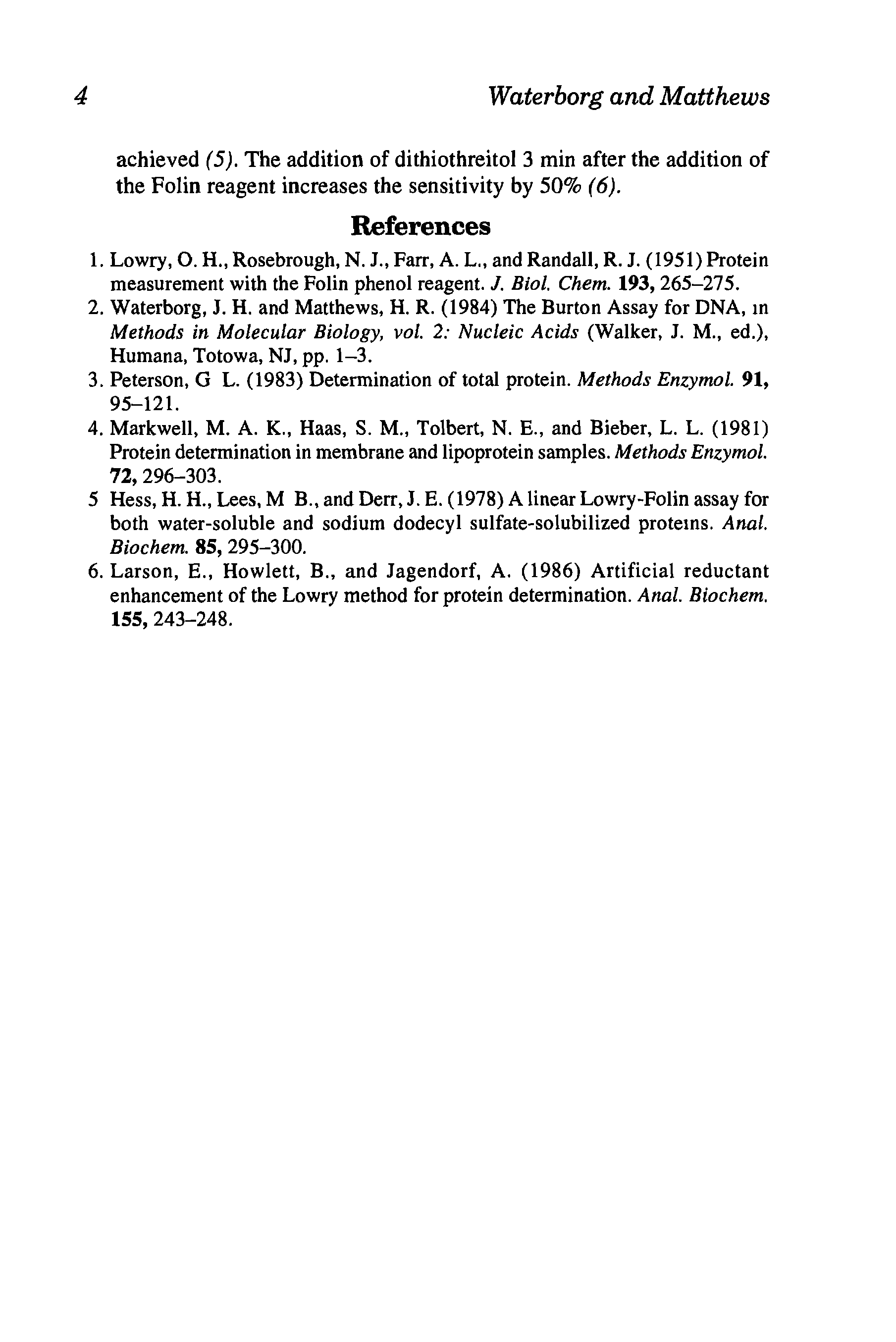 4 Waterborg and Matthews

achieved (5). The addition of dithiothreitol 3 min after the addition of the Folin reagent increases the sensitivity by 50% (6).

References

1. Lowry, O. H., Rosebrough, N. J., Farr, A. L., and Randall, R. J. (1951) Protein measurement with the Folin phenol reagent. J. Biol. Chem. 193, 265–275.
2. Waterborg, J. H. and Matthews, H. R. (1984) The Burton Assay for DNA, ın Methods in Molecular Biology, vol. 2: Nucleic Acids (Walker, J. M., ed.), Humana, Totowa, NJ, pp. 1–3.
3. Peterson, G L. (1983) Determination of total protein. Methods Enzymol. 91, 95–121.
4. Markwell, M. A. K., Haas, S. M., Tolbert, N. E., and Bieber, L. L. (1981) Protein determination in membrane and lipoprotein samples. Methods Enzymol. 72, 296–303.
5 Hess, H. H., Lees, M B., and Derr, J. E. (1978) A linear Lowry-Folin assay for both water-soluble and sodium dodecyl sulfate-solubilized proteıns. Anal. Biochem. 85, 295–300.
6. Larson, E., Howlett, B., and Jagendorf, A. (1986) Artificial reductant enhancement of the Lowry method for protein determination. Anal. Biochem. 155, 243–248.